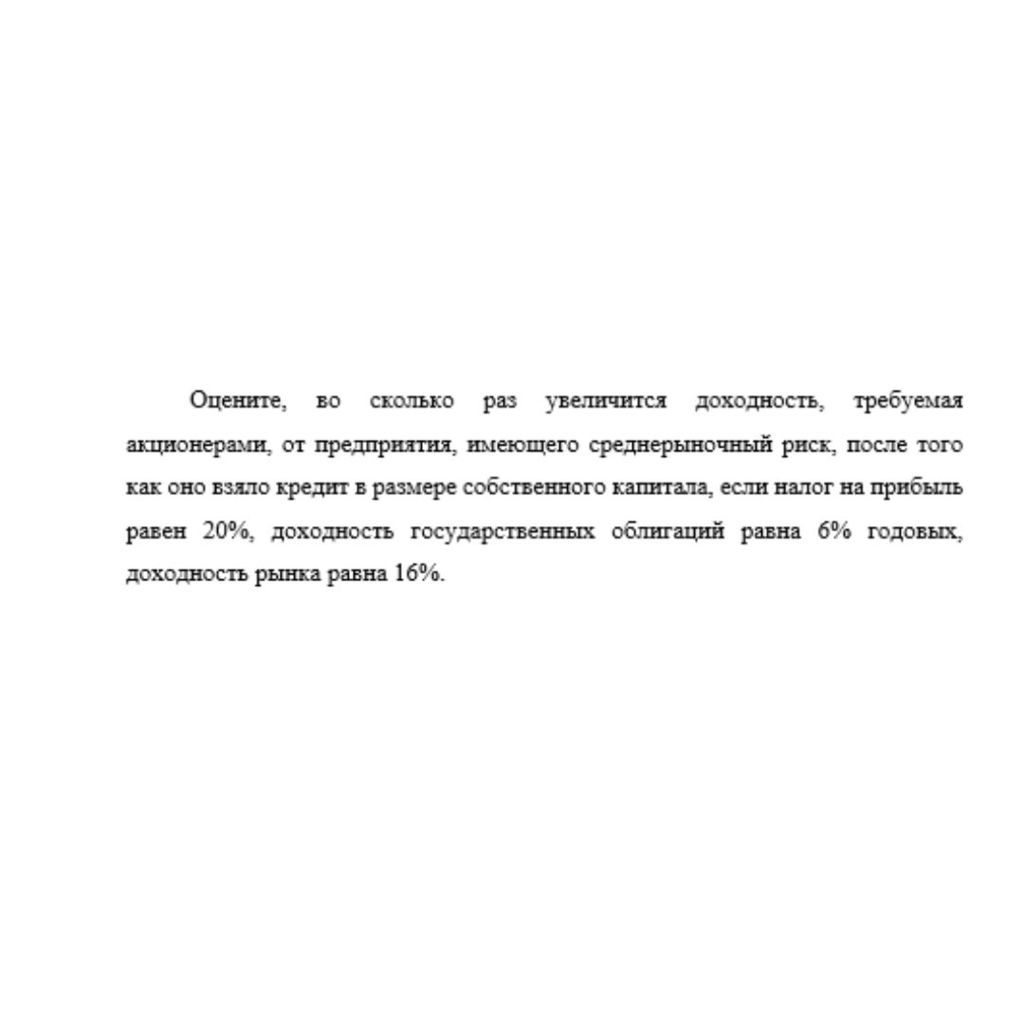 Оцените, во сколько раз увеличится доходность, требуемая акционерами, от предприятия, имеющего среднерыночный риск, после того как оно взяло кредит в размере собственного капитала, если налог на прибыль равен 20%, доходность государственных облигаций равна 6% годовых, доходность рынка равна 16%.